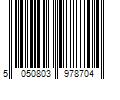 5 050803 978704